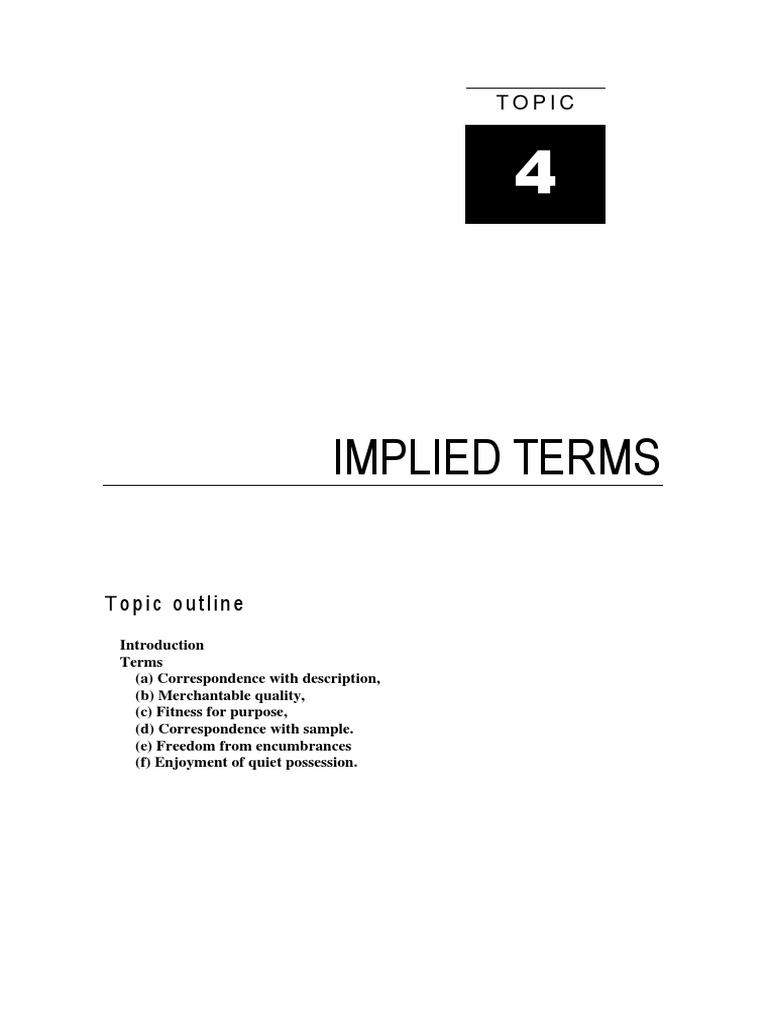 TOPIC

4

IMPLIED TERMS

Topic outline

Introduction
Terms
(a) Correspondence with description,
(b) Merchantable quality,
(c) Fitness for purpose,
(d) Correspondence with sample.
(e) Freedom from encumbrances
(f) Enjoyment of quiet possession.